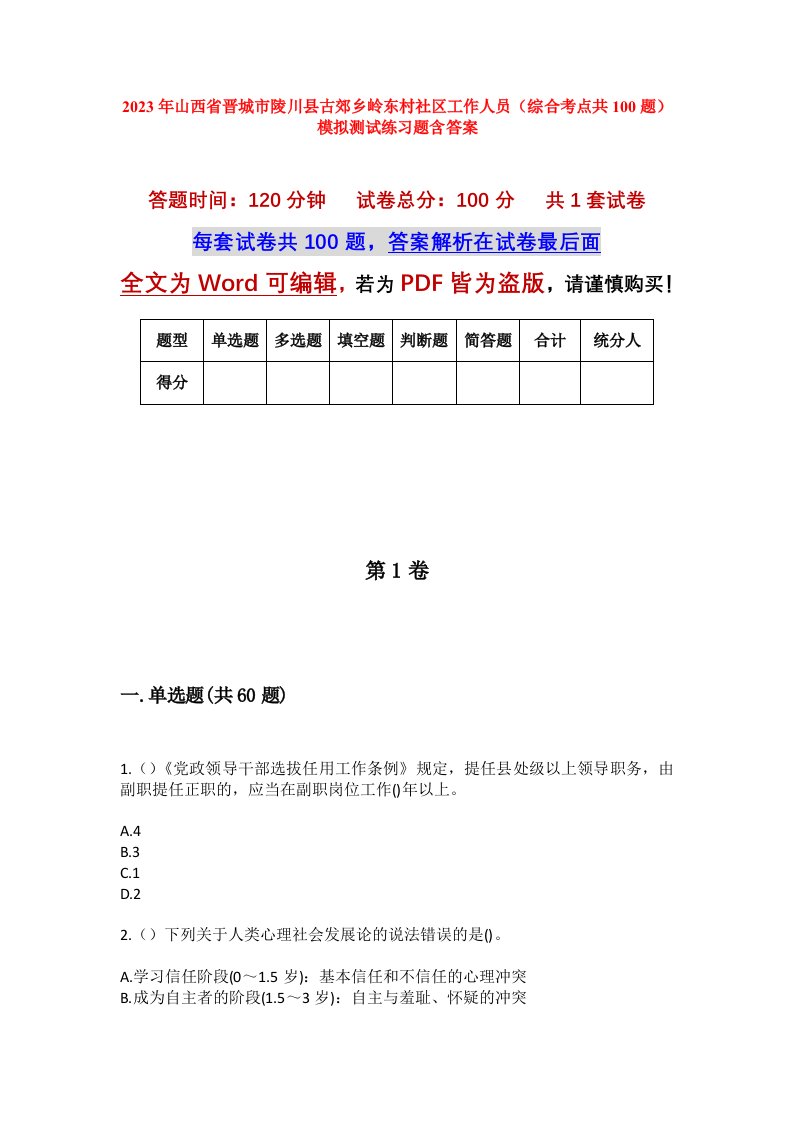 2023年山西省晋城市陵川县古郊乡岭东村社区工作人员（综合考点共100题）模拟测试练习题含答案

答题时间：120分钟　试卷总分：100分　共1套试卷

每套试卷共100题，答案解析在试卷最后面

全文为Word可编辑，若为PDF皆为盗版，请谨慎购买！

| 题型 | 单选题 | 多选题 | 填空题 | 判断题 | 简答题 | 合计 | 统分人 |
|---|---|---|---|---|---|---|---|
| 得分 | | | | | | | |

第1卷

一.单选题(共60题)

1.()《党政领导干部选拔任用工作条例》规定，提任县处级以上领导职务，由副职提任正职的，应当在副职岗位工作()年以上。

A.4
B.3
C.1
D.2

2.()下列关于人类心理社会发展论的说法错误的是()。

A.学习信任阶段(0～1.5岁)：基本信任和不信任的心理冲突
B.成为自主者的阶段(1.5～3岁)：自主与羞耻、怀疑的冲突